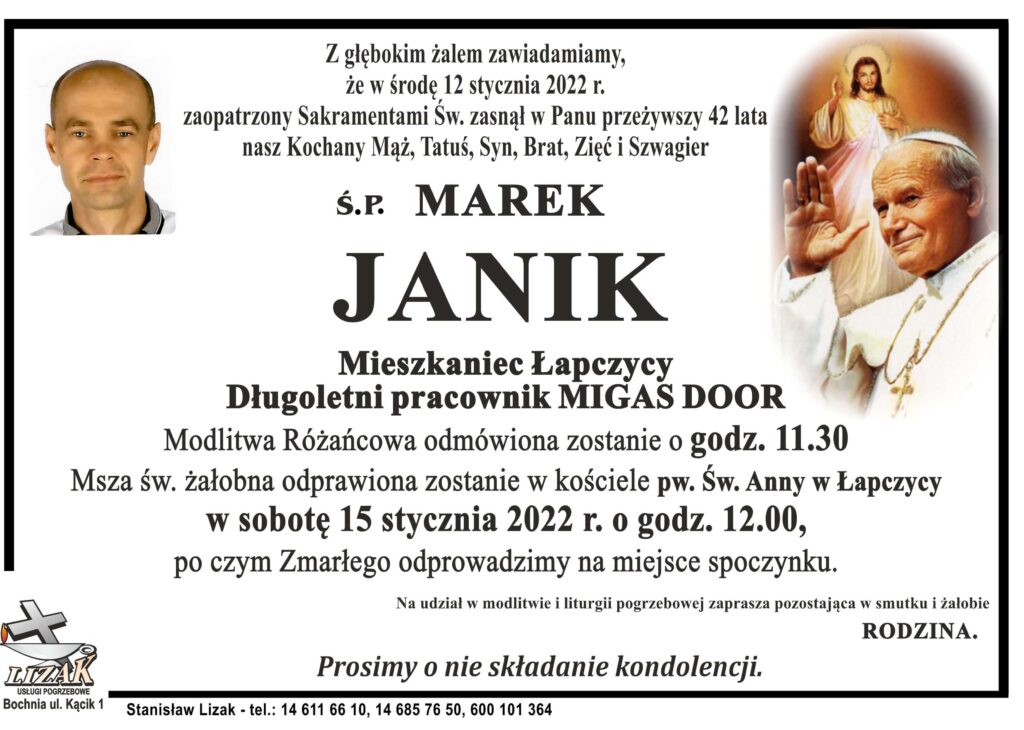 Z głębokim żalem zawiadamiamy, że w środę 12 stycznia 2022 r. zaopatrzony Sakramentami Św. zasnął w Panu przeżywszy 42 lata nasz Kochany Mąż, Tatuś, Syn, Brat, Zięć i Szwagier

Ś.P. MAREK

JANIK

Mieszkaniec Łapczycy
Długoletni pracownik MIGAS DOOR

Modlitwa Różańcowa odmówiona zostanie o godz. 11.30
Msza św. żałobna odprawiona zostanie w kościele pw. Św. Anny w Łapczycy
w sobotę 15 stycznia 2022 r. o godz. 12.00,
po czym Zmarłego odprowadzimy na miejsce spoczynku.

Na udział w modlitwie i liturgii pogrzebowej zaprasza pozostająca w smutku i żałobie
RODZINA.

Prosimy o nie składanie kondolencji.

LIZAK
USŁUGI POGRZEBOWE
Bochnia ul. Kącik 1

Stanisław Lizak - tel.: 14 611 66 10, 14 685 76 50, 600 101 364